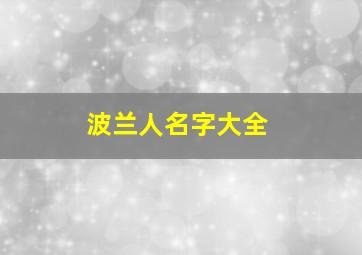 波兰人名字大全